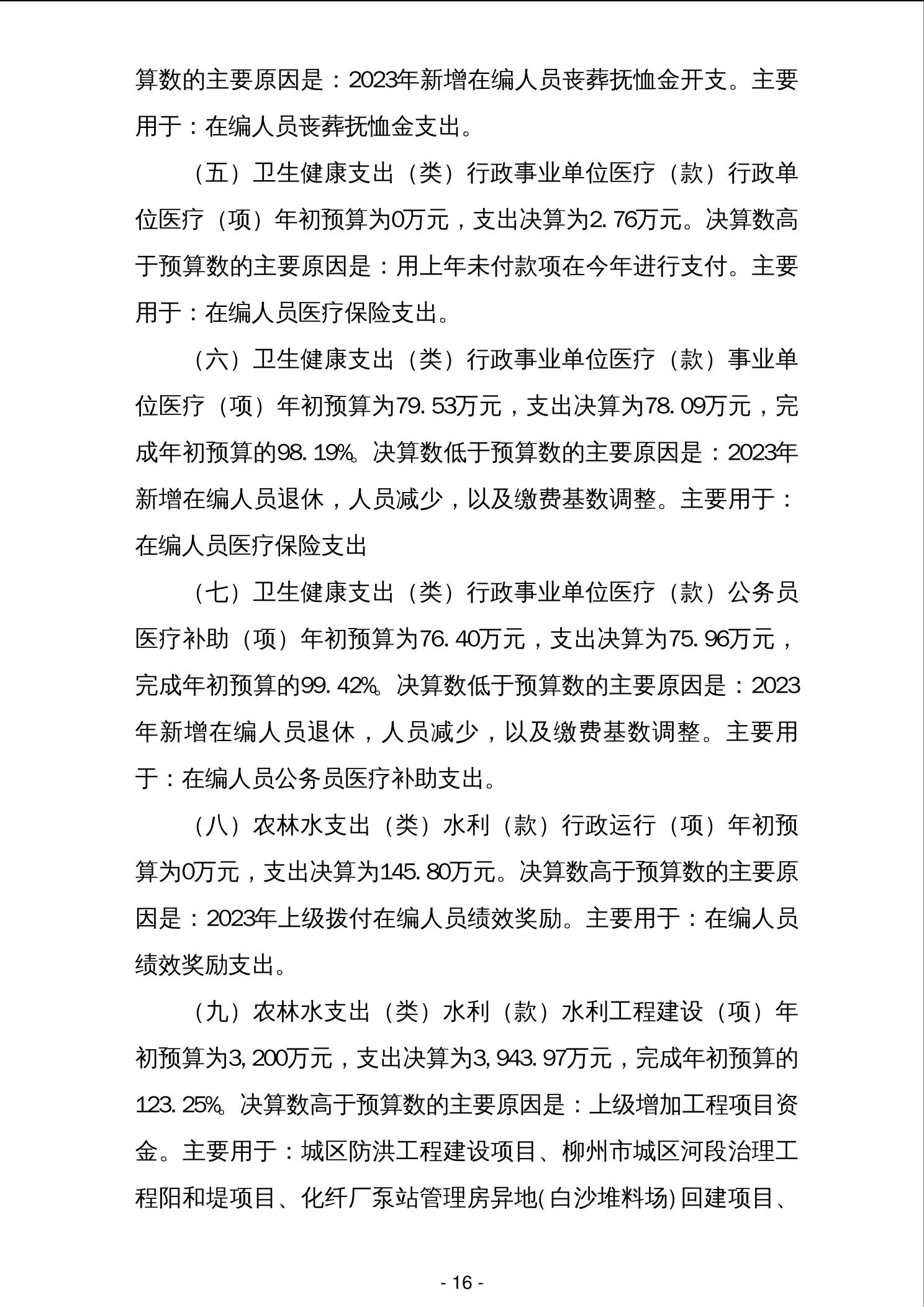 算数的主要原因是：2023年新增在编人员丧葬抚恤金开支。主要用于：在编人员丧葬抚恤金支出。

（五）卫生健康支出（类）行政事业单位医疗（款）行政单位医疗（项）年初预算为0万元，支出决算为2.76万元。决算数高于预算数的主要原因是：用上年未付款项在今年进行支付。主要用于：在编人员医疗保险支出。

（六）卫生健康支出（类）行政事业单位医疗（款）事业单位医疗（项）年初预算为79.53万元，支出决算为78.09万元，完成年初预算的98.19%。决算数低于预算数的主要原因是：2023年新增在编人员退休，人员减少，以及缴费基数调整。主要用于：在编人员医疗保险支出

（七）卫生健康支出（类）行政事业单位医疗（款）公务员医疗补助（项）年初预算为76.40万元，支出决算为75.96万元，完成年初预算的99.42%。决算数低于预算数的主要原因是：2023年新增在编人员退休，人员减少，以及缴费基数调整。主要用于：在编人员公务员医疗补助支出。

（八）农林水支出（类）水利（款）行政运行（项）年初预算为0万元，支出决算为145.80万元。决算数高于预算数的主要原因是：2023年上级拨付在编人员绩效奖励。主要用于：在编人员绩效奖励支出。

（九）农林水支出（类）水利（款）水利工程建设（项）年初预算为3,200万元，支出决算为3,943.97万元，完成年初预算的123.25%。决算数高于预算数的主要原因是：上级增加工程项目资金。主要用于：城区防洪工程建设项目、柳州市城区河段治理工程阳和堤项目、化纤厂泵站管理房异地(白沙堆料场)回建项目、

- 16 -